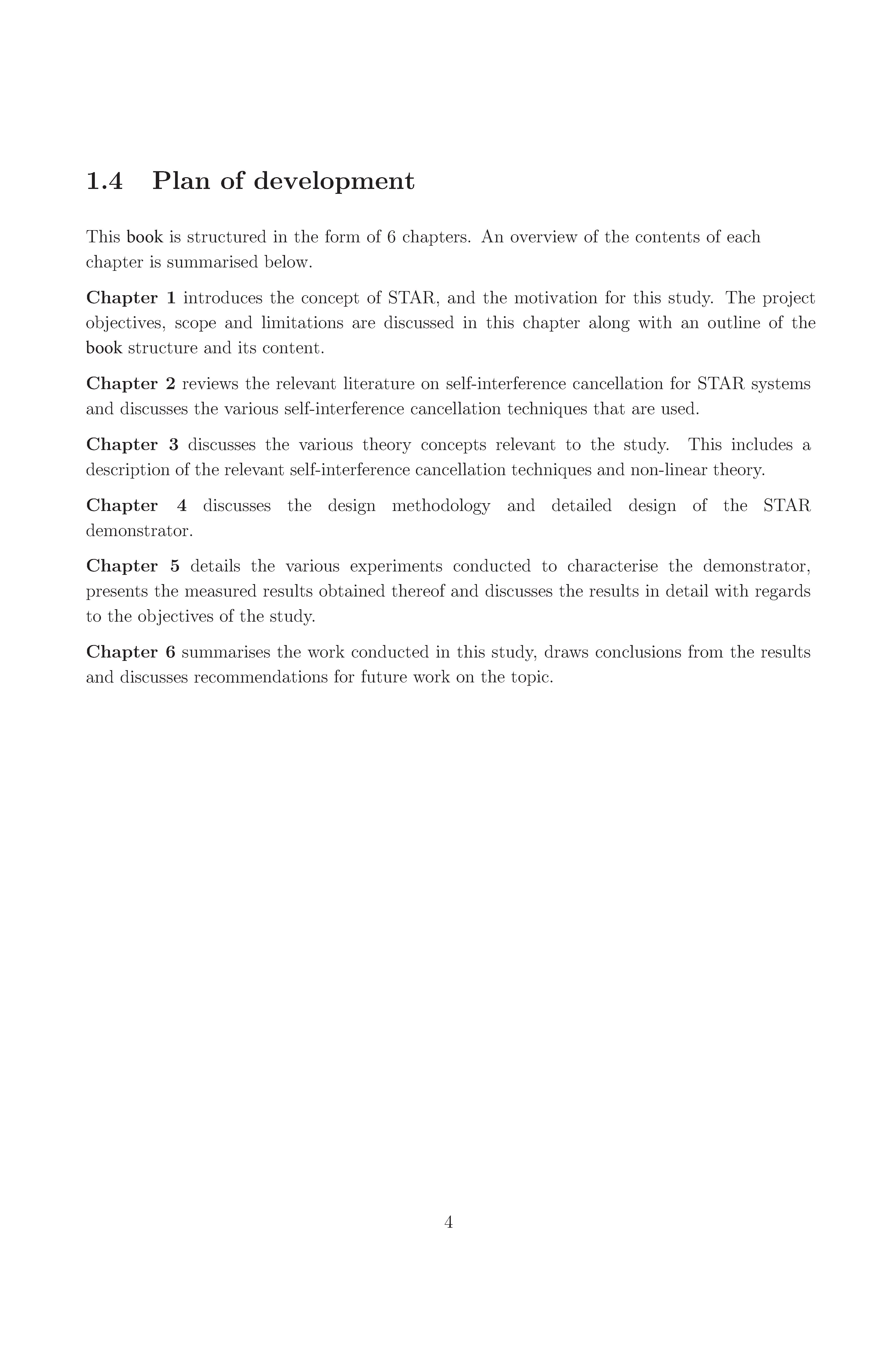 1.4 Plan of development

This book is structured in the form of 6 chapters. An overview of the contents of each chapter is summarised below.

Chapter 1 introduces the concept of STAR, and the motivation for this study. The project objectives, scope and limitations are discussed in this chapter along with an outline of the book structure and its content.

Chapter 2 reviews the relevant literature on self-interference cancellation for STAR systems and discusses the various self-interference cancellation techniques that are used.

Chapter 3 discusses the various theory concepts relevant to the study. This includes a description of the relevant self-interference cancellation techniques and non-linear theory.

Chapter 4 discusses the design methodology and detailed design of the STAR demonstrator.

Chapter 5 details the various experiments conducted to characterise the demonstrator, presents the measured results obtained thereof and discusses the results in detail with regards to the objectives of the study.

Chapter 6 summarises the work conducted in this study, draws conclusions from the results and discusses recommendations for future work on the topic.

4